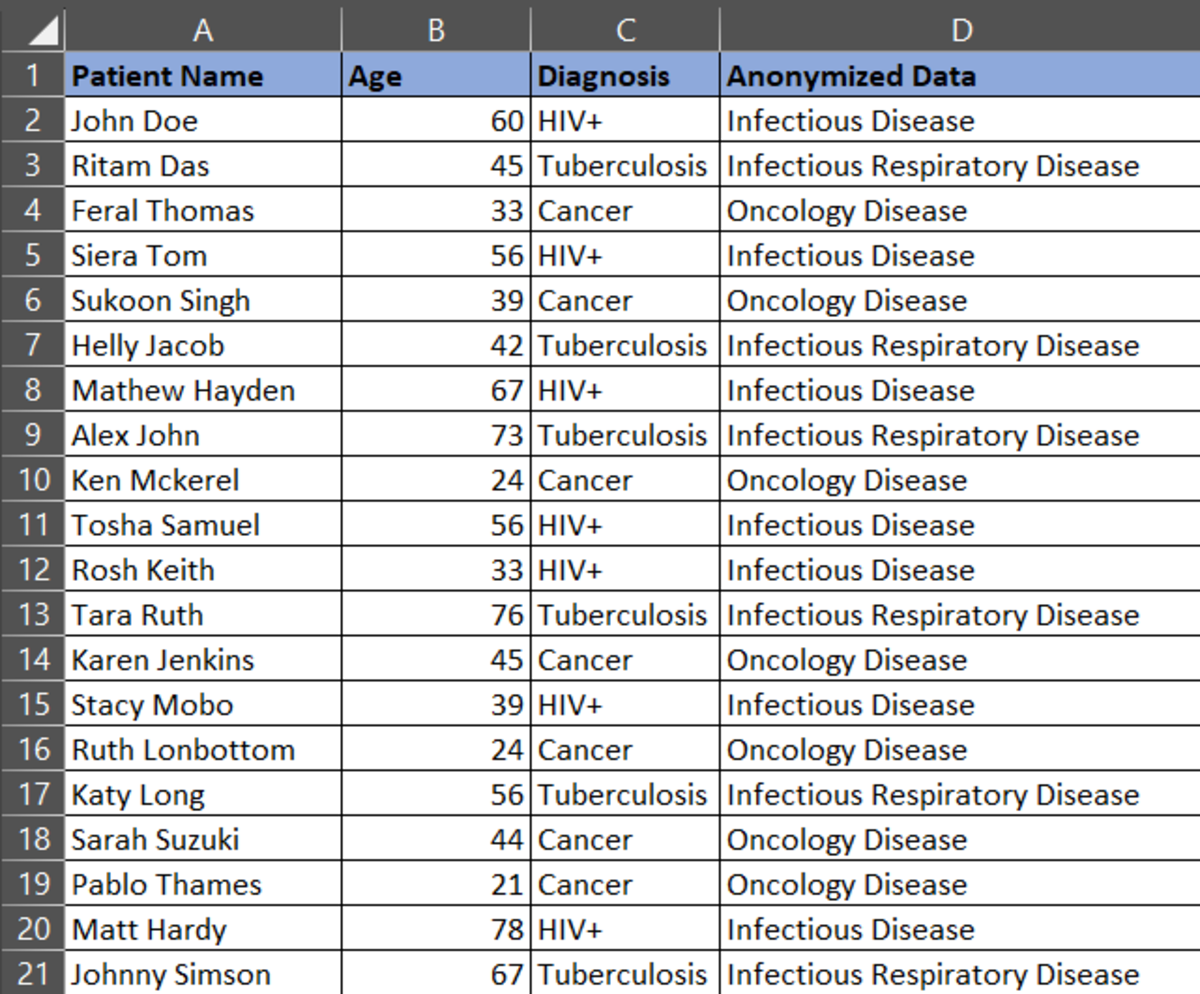 |  | A | B | C | D |
|---|---|---|---|---|
| 1 | Patient Name | Age | Diagnosis | Anonymized Data |
| 2 | John Doe | 60 | HIV+ | Infectious Disease |
| 3 | Ritam Das | 45 | Tuberculosis | Infectious Respiratory Disease |
| 4 | Feral Thomas | 33 | Cancer | Oncology Disease |
| 5 | Siera Tom | 56 | HIV+ | Infectious Disease |
| 6 | Sukoon Singh | 39 | Cancer | Oncology Disease |
| 7 | Helly Jacob | 42 | Tuberculosis | Infectious Respiratory Disease |
| 8 | Mathew Hayden | 67 | HIV+ | Infectious Disease |
| 9 | Alex John | 73 | Tuberculosis | Infectious Respiratory Disease |
| 10 | Ken Mckerel | 24 | Cancer | Oncology Disease |
| 11 | Tosha Samuel | 56 | HIV+ | Infectious Disease |
| 12 | Rosh Keith | 33 | HIV+ | Infectious Disease |
| 13 | Tara Ruth | 76 | Tuberculosis | Infectious Respiratory Disease |
| 14 | Karen Jenkins | 45 | Cancer | Oncology Disease |
| 15 | Stacy Mobo | 39 | HIV+ | Infectious Disease |
| 16 | Ruth Lonbottom | 24 | Cancer | Oncology Disease |
| 17 | Katy Long | 56 | Tuberculosis | Infectious Respiratory Disease |
| 18 | Sarah Suzuki | 44 | Cancer | Oncology Disease |
| 19 | Pablo Thames | 21 | Cancer | Oncology Disease |
| 20 | Matt Hardy | 78 | HIV+ | Infectious Disease |
| 21 | Johnny Simson | 67 | Tuberculosis | Infectious Respiratory Disease |